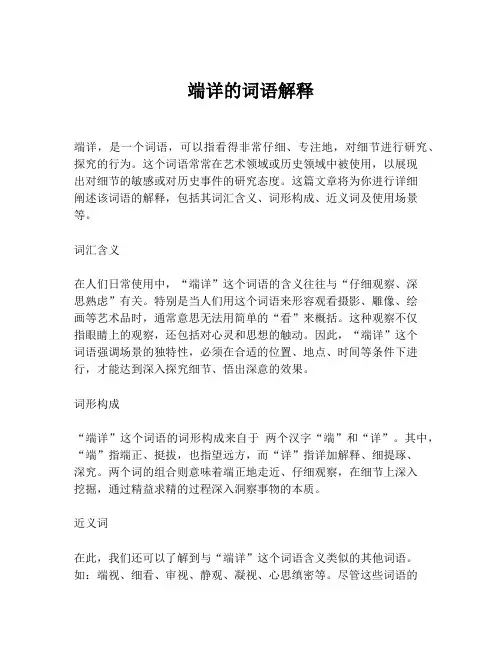 端详的词语解释

端详，是一个词语，可以指看得非常仔细、专注地，对细节进行研究、探究的行为。这个词语常常在艺术领域或历史领域中被使用，以展现出对细节的敏感或对历史事件的研究态度。这篇文章将为你进行详细阐述该词语的解释，包括其词汇含义、词形构成、近义词及使用场景等。

词汇含义

在人们日常使用中，“端详”这个词语的含义往往与“仔细观察、深思熟虑”有关。特别是当人们用这个词语来形容观看摄影、雕像、绘画等艺术品时，通常意思无法用简单的“看”来概括。这种观察不仅指眼睛上的观察，还包括对心灵和思想的触动。因此，“端详”这个词语强调场景的独特性，必须在合适的位置、地点、时间等条件下进行，才能达到深入探究细节、悟出深意的效果。

词形构成

“端详”这个词语的词形构成来自于 两个汉字“端”和“详”。其中，“端”指端正、挺拔，也指望远方，而“详”指详加解释、细提琢、深究。两个词的组合则意味着端正地走近、仔细观察，在细节上深入挖掘，通过精益求精的过程深入洞察事物的本质。

近义词

在此，我们还可以了解到与“端详”这个词语含义类似的其他词语。如：端视、细看、审视、静观、凝视、心思缜密等。尽管这些词语的